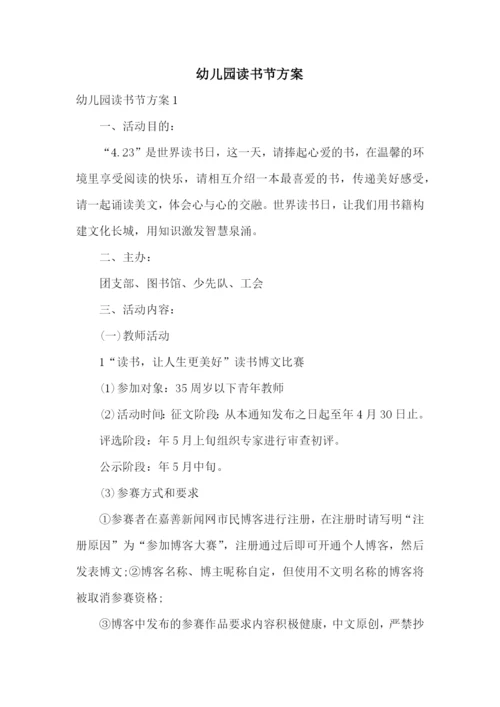 幼儿园读书节方案

幼儿园读书节方案 1

一、活动目的：

“4.23”是世界读书日，这一天，请捧起心爱的书，在温馨的环境里享受阅读的快乐，请相互介绍一本最喜爱的书，传递美好感受，请一起诵读美文，体会心与心的交融。世界读书日，让我们用书籍构建文化长城，用知识激发智慧泉涌。

二、主办：

团支部、图书馆、少先队、工会

三、活动内容：

(一)教师活动

1“读书，让人生更美好”读书博文比赛

(1)参加对象：35 周岁以下青年教师

(2)活动时间：征文阶段：从本通知发布之日起至年 4 月 30 日止。

评选阶段：年 5 月上旬组织专家进行审查初评。

公示阶段：年 5 月中旬。

(3)参赛方式和要求

①参赛者在嘉善新闻网市民博客进行注册，在注册时请写明“注册原因”为“参加博客大赛”，注册通过后即可开通个人博客，然后发表博文;②博客名称、博主昵称自定，但使用不文明名称的博客将被取消参赛资格;

③博客中发布的参赛作品要求内容积极健康，中文原创，严禁抄